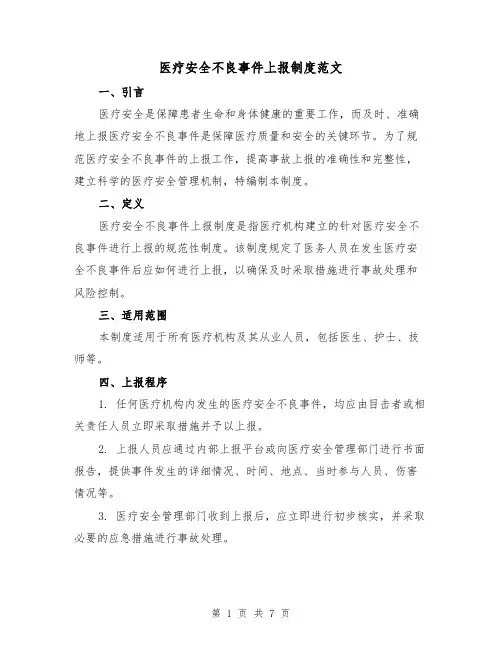 医疗安全不良事件上报制度范文

一、引言

医疗安全是保障患者生命和身体健康的重要工作，而及时、准确地上报医疗安全不良事件是保障医疗质量和安全的关键环节。为了规范医疗安全不良事件的上报工作，提高事故上报的准确性和完整性，建立科学的医疗安全管理机制，特编制本制度。

二、定义

医疗安全不良事件上报制度是指医疗机构建立的针对医疗安全不良事件进行上报的规范性制度。该制度规定了医务人员在发生医疗安全不良事件后应如何进行上报，以确保及时采取措施进行事故处理和风险控制。

三、适用范围

本制度适用于所有医疗机构及其从业人员，包括医生、护士、技师等。

四、上报程序

1. 任何医疗机构内发生的医疗安全不良事件，均应由目击者或相关责任人员立即采取措施并予以上报。

2. 上报人员应通过内部上报平台或向医疗安全管理部门进行书面报告，提供事件发生的详细情况、时间、地点、当时参与人员、伤害情况等。

3. 医疗安全管理部门收到上报后，应立即进行初步核实，并采取必要的应急措施进行事故处理。

第 1 页 共 7 页